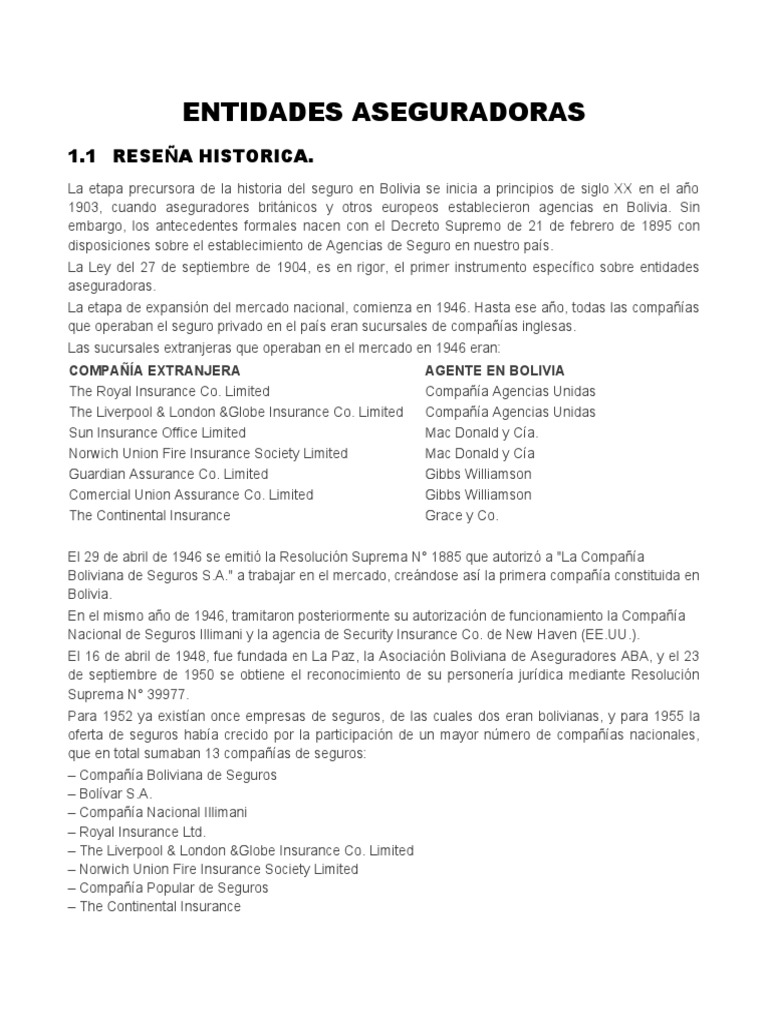 ENTIDADES ASEGURADORAS

1.1 RESEÑA HISTORICA.

La etapa precursora de la historia del seguro en Bolivia se inicia a principios de siglo XX en el año 1903, cuando aseguradores británicos y otros europeos establecieron agencias en Bolivia. Sin embargo, los antecedentes formales nacen con el Decreto Supremo de 21 de febrero de 1895 con disposiciones sobre el establecimiento de Agencias de Seguro en nuestro país.

La Ley del 27 de septiembre de 1904, es en rigor, el primer instrumento específico sobre entidades aseguradoras.

La etapa de expansión del mercado nacional, comienza en 1946. Hasta ese año, todas las compañías que operaban el seguro privado en el país eran sucursales de compañías inglesas.

Las sucursales extranjeras que operaban en el mercado en 1946 eran:

| COMPAÑÍA EXTRANJERA | AGENTE EN BOLIVIA |
|---|---|
| The Royal Insurance Co. Limited | Compañía Agencias Unidas |
| The Liverpool & London &Globe Insurance Co. Limited | Compañía Agencias Unidas |
| Sun Insurance Office Limited | Mac Donald y Cía. |
| Norwich Union Fire Insurance Society Limited | Mac Donald y Cía |
| Guardian Assurance Co. Limited | Gibbs Williamson |
| Comercial Union Assurance Co. Limited | Gibbs Williamson |
| The Continental Insurance | Grace y Co. |

El 29 de abril de 1946 se emitió la Resolución Suprema N° 1885 que autorizó a "La Compañía Boliviana de Seguros S.A." a trabajar en el mercado, creándose así la primera compañía constituida en Bolivia.

En el mismo año de 1946, tramitaron posteriormente su autorización de funcionamiento la Compañía Nacional de Seguros Illimani y la agencia de Security Insurance Co. de New Haven (EE.UU.).

El 16 de abril de 1948, fue fundada en La Paz, la Asociación Boliviana de Aseguradores ABA, y el 23 de septiembre de 1950 se obtiene el reconocimiento de su personería jurídica mediante Resolución Suprema N° 39977.

Para 1952 ya existían once empresas de seguros, de las cuales dos eran bolivianas, y para 1955 la oferta de seguros había crecido por la participación de un mayor número de compañías nacionales, que en total sumaban 13 compañías de seguros:

– Compañía Boliviana de Seguros
– Bolívar S.A.
– Compañía Nacional Illimani
– Royal Insurance Ltd.
– The Liverpool & London &Globe Insurance Co. Limited
– Norwich Union Fire Insurance Society Limited
– Compañía Popular de Seguros
– The Continental Insurance